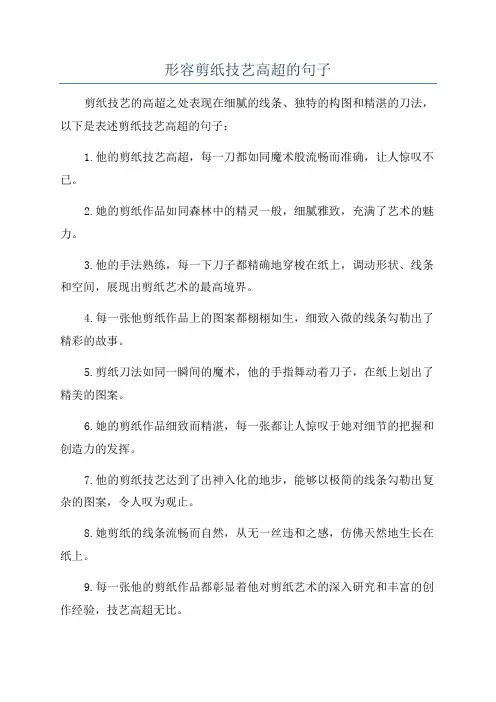 形容剪纸技艺高超的句子

剪纸技艺的高超之处表现在细腻的线条、独特的构图和精湛的刀法，以下是表述剪纸技艺高超的句子：

1.他的剪纸技艺高超，每一刀都如同魔术般流畅而准确，让人惊叹不已。

2.她的剪纸作品如同森林中的精灵一般，细腻雅致，充满了艺术的魅力。

3.他的手法熟练，每一下刀子都精确地穿梭在纸上，调动形状、线条和空间，展现出剪纸艺术的最高境界。

4.每一张他剪纸作品上的图案都栩栩如生，细致入微的线条勾勒出了精彩的故事。

5.剪纸刀法如同一瞬间的魔术，他的手指舞动着刀子，在纸上划出了精美的图案。

6.她的剪纸作品细致而精湛，每一张都让人惊叹于她对细节的把握和创造力的发挥。

7.他的剪纸技艺达到了出神入化的地步，能够以极简的线条勾勒出复杂的图案，令人叹为观止。

8.她剪纸的线条流畅而自然，从无一丝违和之感，仿佛天然地生长在纸上。

9.每一张他的剪纸作品都彰显着他对剪纸艺术的深入研究和丰富的创作经验，技艺高超无比。